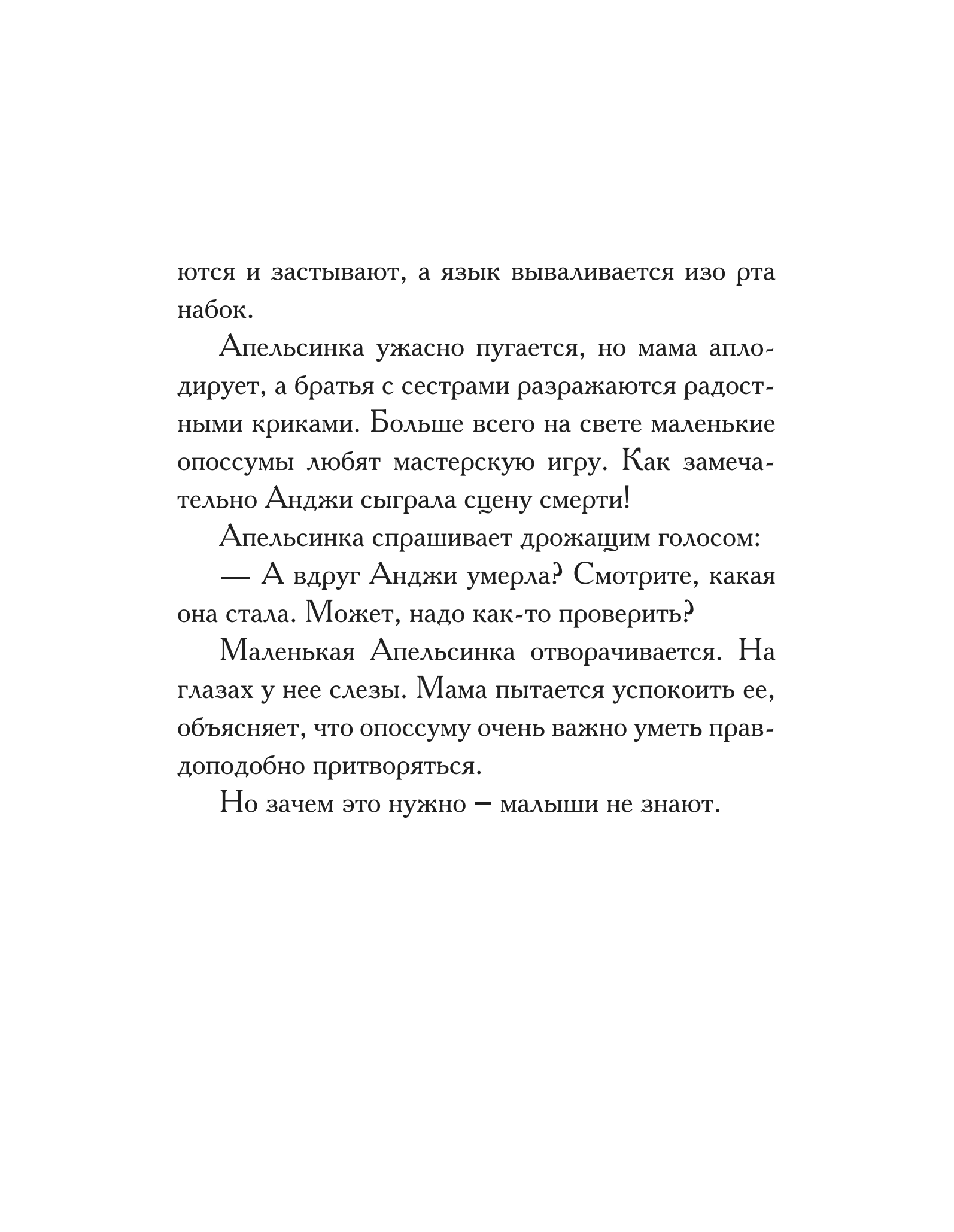 ются и застывают, а язык вываливается изо рта набок.

Апельсинка ужасно пугается, но мама аплодирует, а братья с сестрами разражаются радостными криками. Больше всего на свете маленькие опоссумы любят мастерскую игру. Как замечательно Анджи сыграла сцену смерти!

Апельсинка спрашивает дрожащим голосом:

— А вдруг Анджи умерла? Смотрите, какая она стала. Может, надо как-то проверить?

Маленькая Апельсинка отворачивается. На глазах у нее слезы. Мама пытается успокоить ее, объясняет, что опоссуму очень важно уметь правдоподобно притворяться.

Но зачем это нужно – малыши не знают.